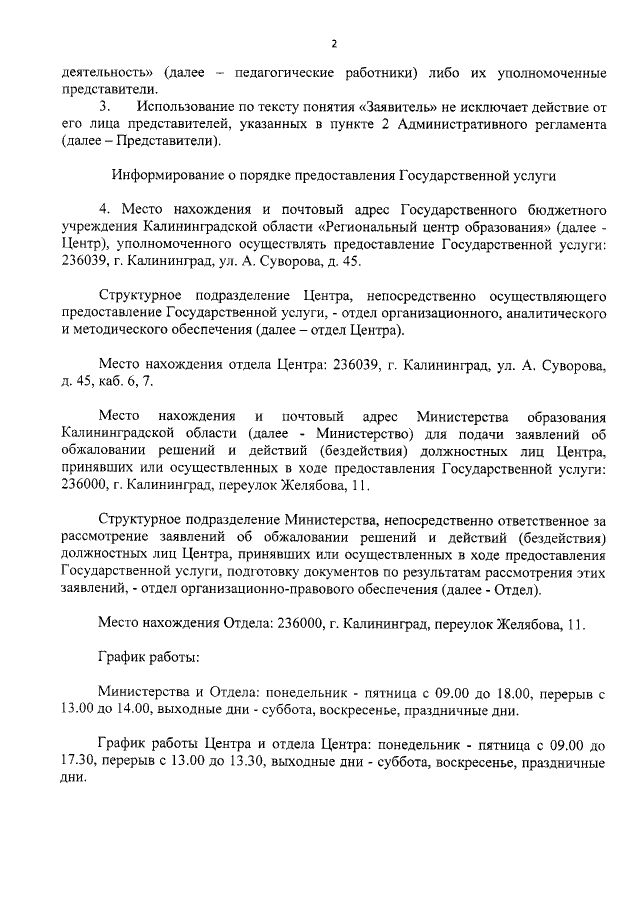 2

деятельность» (далее – педагогические работники) либо их уполномоченные представители.

3. Использование по тексту понятия «Заявитель» не исключает действие от его лица представителей, указанных в пункте 2 Административного регламента (далее – Представители).

Информирование о порядке предоставления Государственной услуги

4. Место нахождения и почтовый адрес Государственного бюджетного учреждения Калининградской области «Региональный центр образования» (далее - Центр), уполномоченного осуществлять предоставление Государственной услуги: 236039, г. Калининград, ул. А. Суворова, д. 45.

Структурное подразделение Центра, непосредственно осуществляющего предоставление Государственной услуги, - отдел организационного, аналитического и методического обеспечения (далее – отдел Центра).

Место нахождения отдела Центра: 236039, г. Калининград, ул. А. Суворова, д. 45, каб. 6, 7.

Место нахождения и почтовый адрес Министерства образования Калининградской области (далее - Министерство) для подачи заявлений об обжаловании решений и действий (бездействия) должностных лиц Центра, принявших или осуществленных в ходе предоставления Государственной услуги: 236000, г. Калининград, переулок Желябова, 11.

Структурное подразделение Министерства, непосредственно ответственное за рассмотрение заявлений об обжаловании решений и действий (бездействия) должностных лиц Центра, принявших или осуществленных в ходе предоставления Государственной услуги, подготовку документов по результатам рассмотрения этих заявлений, - отдел организационно-правового обеспечения (далее - Отдел).

Место нахождения Отдела: 236000, г. Калининград, переулок Желябова, 11.

График работы:

Министерства и Отдела: понедельник - пятница с 09.00 до 18.00, перерыв с 13.00 до 14.00, выходные дни - суббота, воскресенье, праздничные дни.

График работы Центра и отдела Центра: понедельник - пятница с 09.00 до 17.30, перерыв с 13.00 до 13.30, выходные дни - суббота, воскресенье, праздничные дни.